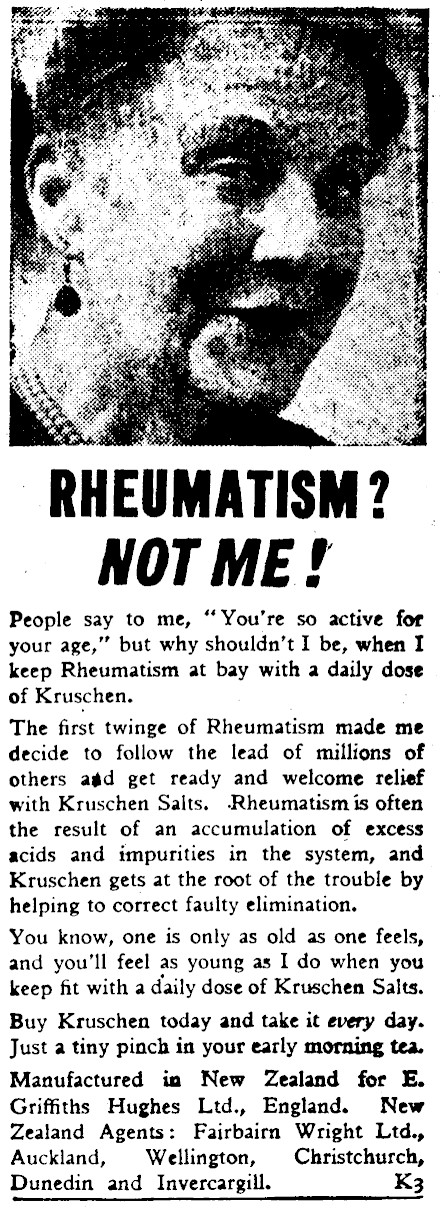 RHEUMATISM?
NOT ME!

People say to me, "You're so active for your age," but why shouldn't I be, when I keep Rheumatism at bay with a daily dose of Kruschen.

The first twinge of Rheumatism made me decide to follow the lead of millions of others and get ready and welcome relief with Kruschen Salts. Rheumatism is often the result of an accumulation of excess acids and impurities in the system, and Kruschen gets at the root of the trouble by helping to correct faulty elimination.

You know, one is only as old as one feels, and you'll feel as young as I do when you keep fit with a daily dose of Kruschen Salts.

Buy Kruschen today and take it every day. Just a tiny pinch in your early morning tea.

Manufactured in New Zealand for E. Griffiths Hughes Ltd., England. New Zealand Agents: Fairbairn Wright Ltd., Auckland, Wellington, Christchurch, Dunedin and Invercargill. K3